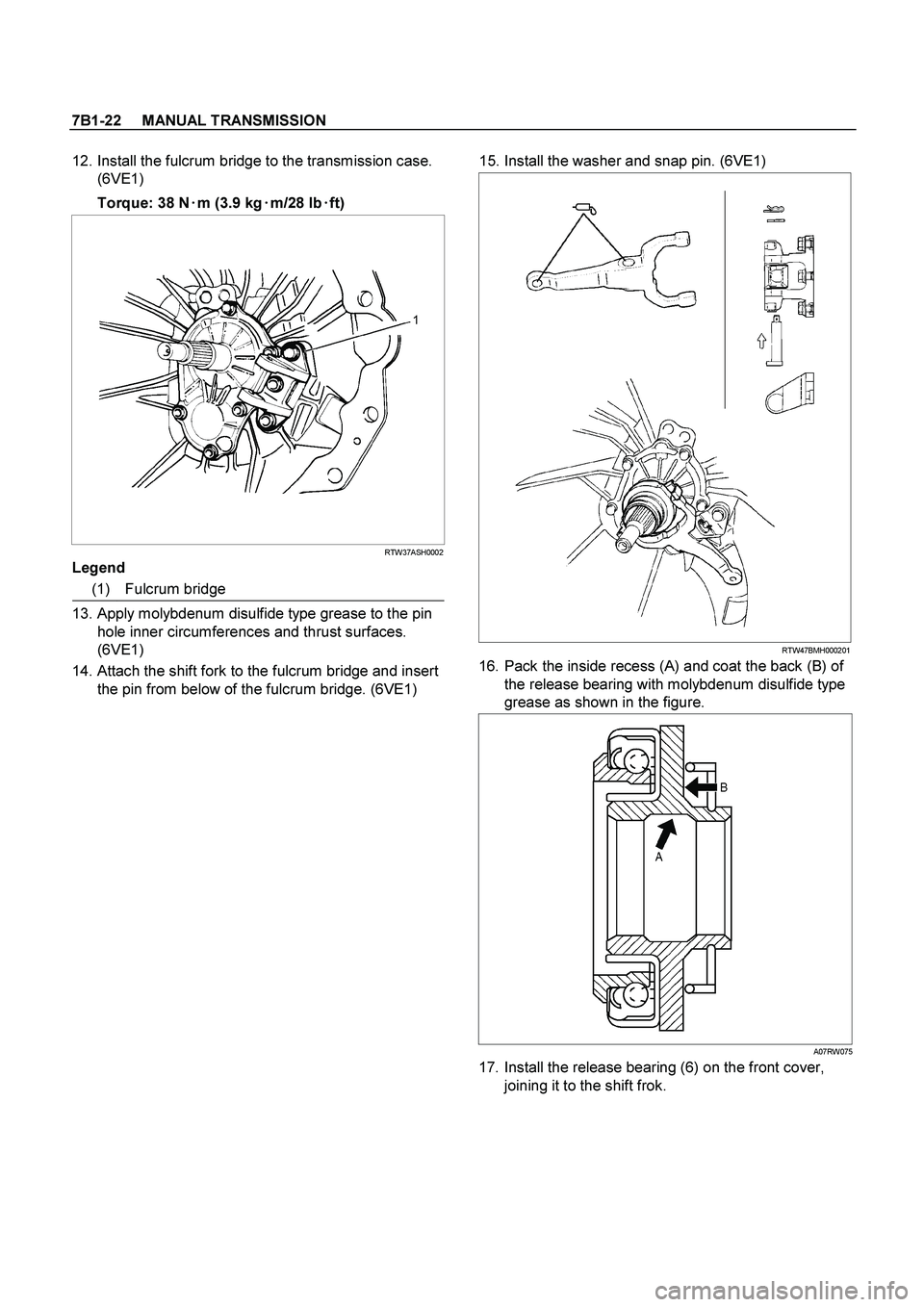 7B1-22 MANUAL TRANSMISSION

12. Install the fulcrum bridge to the transmission case. (6VE1)

Torque: 38 N·m (3.9 kg·m/28 lb·ft)

1

RTW37ASH0002

Legend

(1) Fulcrum bridge

13. Apply molybdenum disulfide type grease to the pin hole inner circumferences and thrust surfaces. (6VE1)

14. Attach the shift fork to the fulcrum bridge and insert the pin from below of the fulcrum bridge. (6VE1)

15. Install the washer and snap pin. (6VE1)

RTW47BMH000201

16. Pack the inside recess (A) and coat the back (B) of the release bearing with molybdenum disulfide type grease as shown in the figure.

B

A

A07RW075

17. Install the release bearing (6) on the front cover, joining it to the shift frok.

carmanualsonline.info